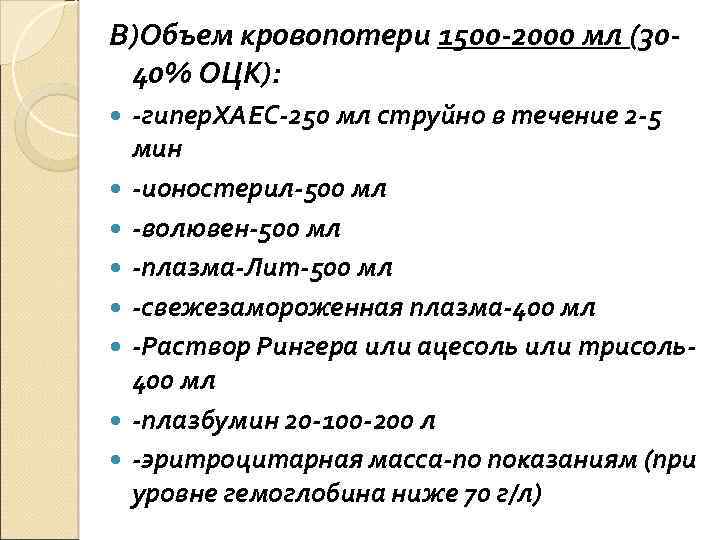 В)Объем кровопотери 1500-2000 мл (30-40% ОЦК):

- -гиперХАЕС-250 мл струйно в течение 2-5 мин
- -ионостерил-500 мл
- -волювен-500 мл
- -плазма-Лит-500 мл
- -свежезамороженная плазма-400 мл
- -Раствор Рингера или ацесоль или трисоль-400 мл
- -плазбумин 20-100-200 л
- -эритроцитарная масса-по показаниям (при уровне гемоглобина ниже 70 г/л)